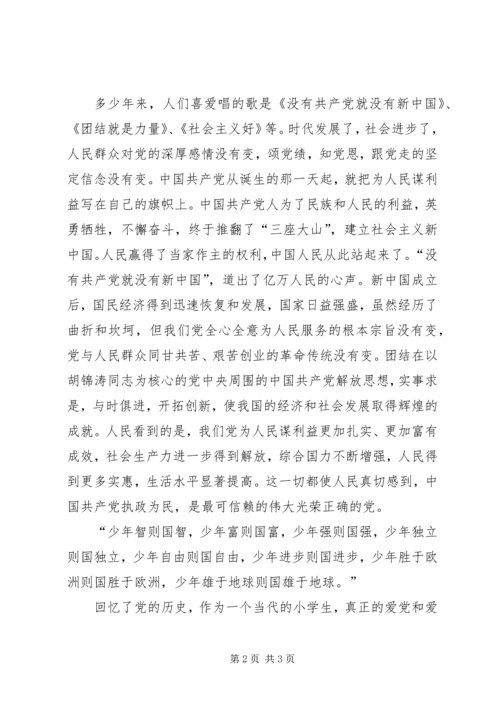 多少年来，人们喜爱唱的歌是《没有共产党就没有新中国》、《团结就是力量》、《社会主义好》等。时代发展了，社会进步了，人民群众对党的深厚感情没有变，颂党绩，知党恩，跟党走的坚定信念没有变。中国共产党从诞生的那一天起，就把为人民谋利益写在自己的旗帜上。中国共产党人为了民族和人民的利益，英勇牺牲，不懈奋斗，终于推翻了“三座大山”，建立社会主义新中国。人民赢得了当家作主的权利，中国人民从此站起来了。“没有共产党就没有新中国”，道出了亿万人民的心声。新中国成立后，国民经济得到迅速恢复和发展，国家日益强盛，虽然经历了曲折和坎坷，但我们党全心全意为人民服务的根本宗旨没有变，党与人民群众同甘共苦、艰苦创业的革命传统没有变。团结在以胡锦涛同志为核心的党中央周围的中国共产党解放思想，实事求是，与时俱进，开拓创新，使我国的经济和社会发展取得辉煌的成就。人民看到的是，我们党为人民谋利益更加扎实、更加富有成效，社会生产力进一步得到解放，综合国力不断增强，人民得到更多实惠，生活水平显著提高。这一切都使人民真切感到，中国共产党执政为民，是最可信赖的伟大光荣正确的党。

“少年智则国智，少年富则国富，少年强则国强，少年独立则国独立，少年自由则国自由，少年进步则国进步，少年胜于欧洲则国胜于欧洲，少年雄于地球则国雄于地球。”

回忆了党的历史，作为一个当代的小学生，真正的爱党和爱

第 2 页 共 3 页